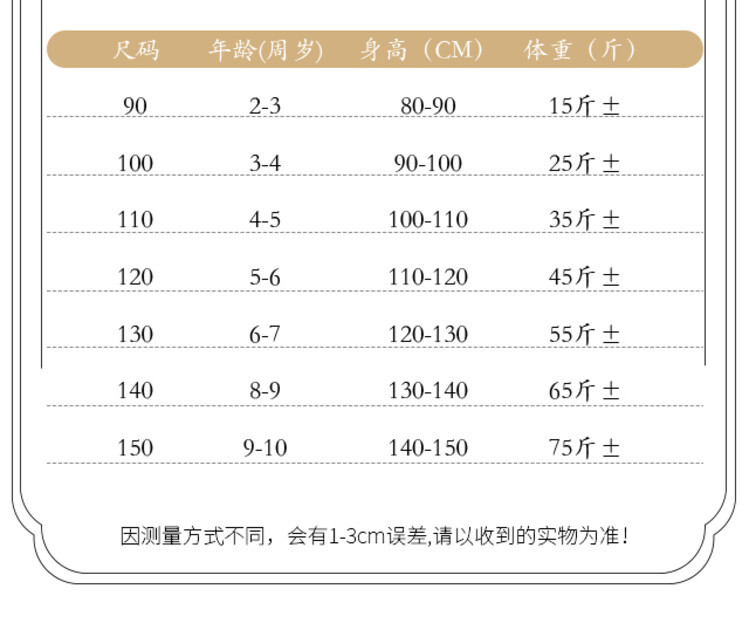 | 尺码 | 年龄(周岁) | 身高（CM） | 体重（斤） |
|---|---|---|---|
| 90 | 2-3 | 80-90 | 15斤± |
| 100 | 3-4 | 90-100 | 25斤± |
| 110 | 4-5 | 100-110 | 35斤± |
| 120 | 5-6 | 110-120 | 45斤± |
| 130 | 6-7 | 120-130 | 55斤± |
| 140 | 8-9 | 130-140 | 65斤± |
| 150 | 9-10 | 140-150 | 75斤± |

因测量方式不同，会有1-3cm误差,请以收到的实物为准!